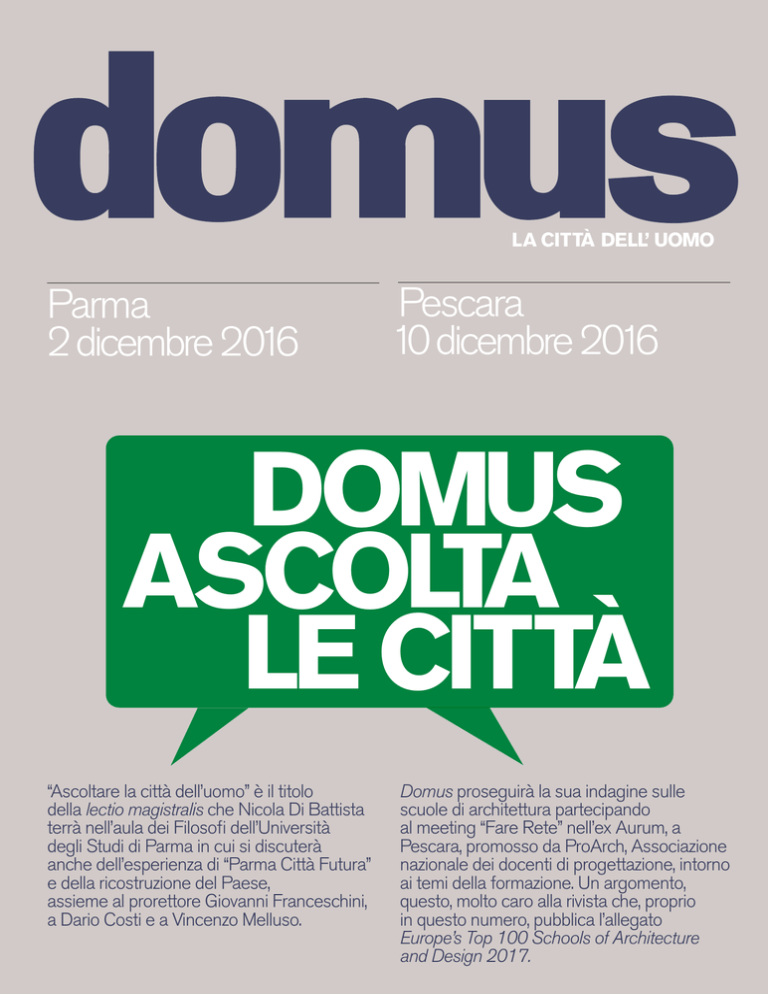 domus
LA CITTÀ DELL' UOMO

Parma
2 dicembre 2016

Pescara
10 dicembre 2016

DOMUS
ASCOLTA
LE CITTÀ

"Ascoltare la città dell'uomo" è il titolo della lectio magistralis che Nicola Di Battista terrà nell'aula dei Filosofi dell'Università degli Studi di Parma in cui si discuterà anche dell'esperienza di "Parma Città Futura" e della ricostruzione del Paese, assieme al prorettore Giovanni Franceschini, a Dario Costi e a Vincenzo Melluso.

Domus proseguirà la sua indagine sulle scuole di architettura partecipando al meeting "Fare Rete" nell'ex Aurum, a Pescara, promosso da ProArch, Associazione nazionale dei docenti di progettazione, intorno ai temi della formazione. Un argomento, questo, molto caro alla rivista che, proprio in questo numero, pubblica l'allegato Europe's Top 100 Schools of Architecture and Design 2017.